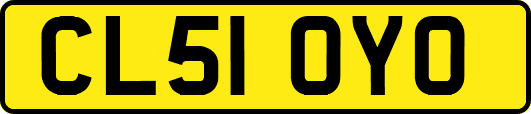 CL51 OYO